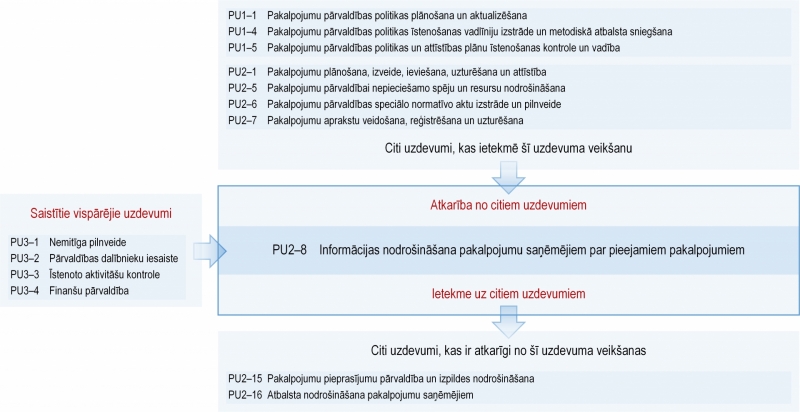 PU1–1 Pakalpojumu pārvaldības politikas plānošana un aktualizēšana
PU1–4 Pakalpojumu pārvaldības politikas īstenošanas vadlīniju izstrāde un metodiskā atbalsta sniegšana
PU1–5 Pakalpojumu pārvaldības politikas un attīstības plānu īstenošanas kontrole un vadība

PU2–1 Pakalpojumu plānošana, izveide, ieviešana, uzturēšana un attīstība
PU2–5 Pakalpojumu pārvaldībai nepieciešamo spēju un resursu nodrošināšana
PU2–6 Pakalpojumu pārvaldības speciālo normatīvo aktu izstrāde un pilnveide
PU2–7 Pakalpojumu aprakstu veidošana, reģistrēšana un uzturēšana

Citi uzdevumi, kas ietekmē šī uzdevuma veikšanu

Saistītie vispārējie uzdevumi

PU3–1 Nemitīga pilnveide
PU3–2 Pārvaldības dalībnieku iesaiste
PU3–3 Īstenoto aktivitāšu kontrole
PU3–4 Finanšu pārvaldība

Atkarība no citiem uzdevumiem

PU2–8 Informācijas nodrošināšana pakalpojumu saņēmējiem par pieejamiem pakalpojumiem

Ietekme uz citiem uzdevumiem

Citi uzdevumi, kas ir atkarīgi no šī uzdevuma veikšanas

PU2–15 Pakalpojumu pieprasījumu pārvaldība un izpildes nodrošināšana
PU2–16 Atbalsta nodrošināšana pakalpojumu saņēmējiem